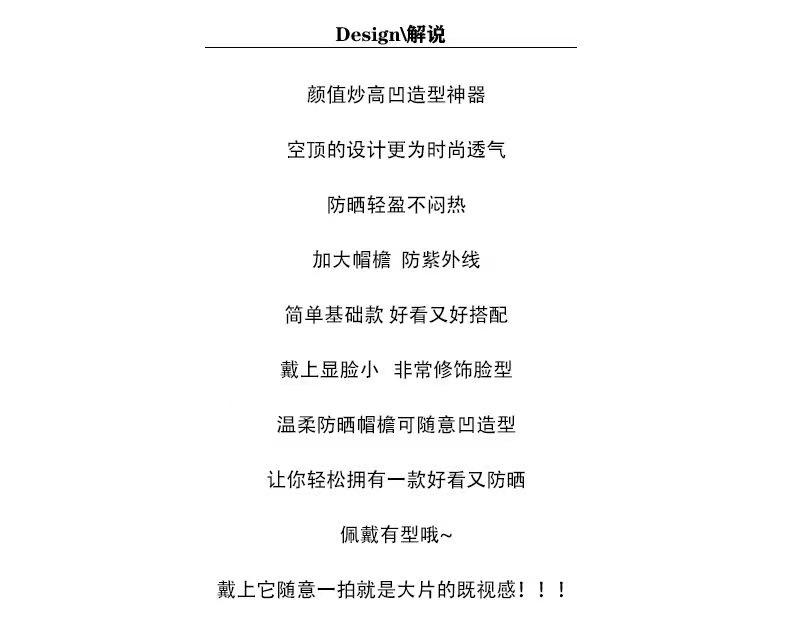 Design\解说

颜值炒高凹造型神器

空顶的设计更为时尚透气

防晒轻盈不闷热

加大帽檐 防紫外线

简单基础款 好看又好搭配

戴上显脸小 非常修饰脸型

温柔防晒帽檐可随意凹造型

让你轻松拥有一款好看又防晒

佩戴有型哦~

戴上它随意一拍就是大片的既视感！！！